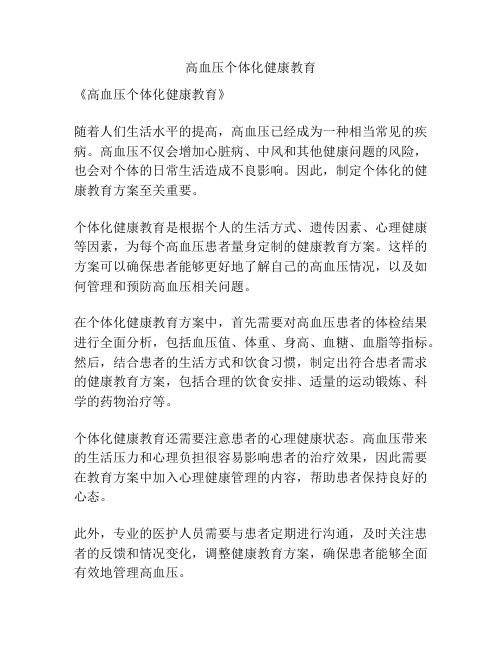 高血压个体化健康教育

《高血压个体化健康教育》

随着人们生活水平的提高，高血压已经成为一种相当常见的疾病。高血压不仅会增加心脏病、中风和其他健康问题的风险，也会对个体的日常生活造成不良影响。因此，制定个体化的健康教育方案至关重要。

个体化健康教育是根据个人的生活方式、遗传因素、心理健康等因素，为每个高血压患者量身定制的健康教育方案。这样的方案可以确保患者能够更好地了解自己的高血压情况，以及如何管理和预防高血压相关问题。

在个体化健康教育方案中，首先需要对高血压患者的体检结果进行全面分析，包括血压值、体重、身高、血糖、血脂等指标。然后，结合患者的生活方式和饮食习惯，制定出符合患者需求的健康教育方案，包括合理的饮食安排、适量的运动锻炼、科学的药物治疗等。

个体化健康教育还需要注意患者的心理健康状态。高血压带来的生活压力和心理负担很容易影响患者的治疗效果，因此需要在教育方案中加入心理健康管理的内容，帮助患者保持良好的心态。

此外，专业的医护人员需要与患者定期进行沟通，及时关注患者的反馈和情况变化，调整健康教育方案，确保患者能够全面有效地管理高血压。